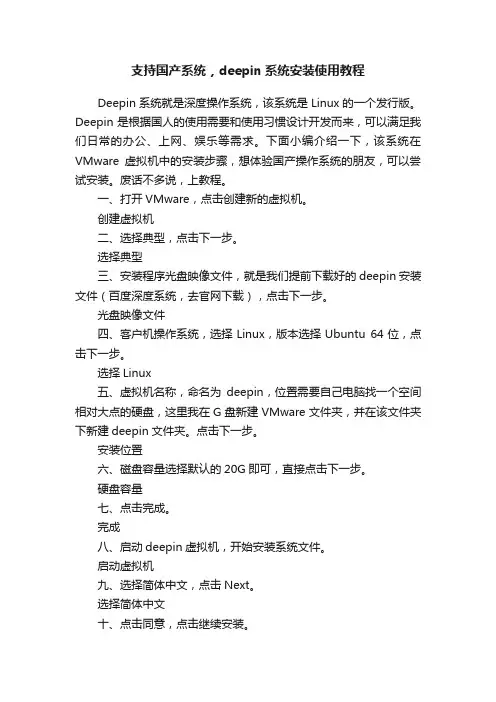 支持国产系统，deepin 系统安装使用教程

Deepin 系统就是深度操作系统，该系统是 Linux 的一个发行版。Deepin 是根据国人的使用需要和使用习惯设计开发而来，可以满足我们日常的办公、上网、娱乐等需求。下面小编介绍一下，该系统在 VMware 虚拟机中的安装步骤，想体验国产操作系统的朋友，可以尝试安装。废话不多说，上教程。

一、打开 VMware，点击创建新的虚拟机。

创建虚拟机

二、选择典型，点击下一步。

选择典型

三、安装程序光盘映像文件，就是我们提前下载好的 deepin 安装文件（百度深度系统，去官网下载），点击下一步。

光盘映像文件

四、客户机操作系统，选择 Linux，版本选择 Ubuntu 64 位，点击下一步。

选择 Linux

五、虚拟机名称，命名为 deepin，位置需要自己电脑找一个空间相对大点的硬盘，这里我在 G 盘新建 VMware 文件夹，并在该文件夹下新建 deepin 文件夹。点击下一步。

安装位置

六、磁盘容量选择默认的 20G 即可，直接点击下一步。

硬盘容量

七、点击完成。

完成

八、启动 deepin 虚拟机，开始安装系统文件。

启动虚拟机

九、选择简体中文，点击 Next。

选择简体中文

十、点击同意，点击继续安装。